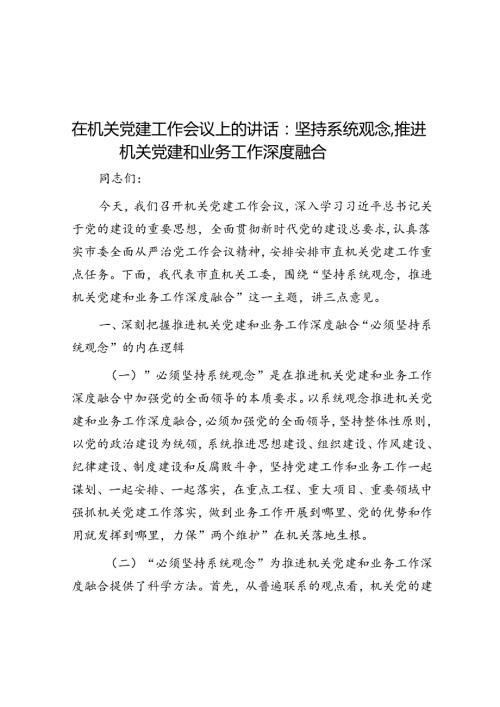 在机关党建工作会议上的讲话：坚持系统观念,推进机关党建和业务工作深度融合

同志们：

今天，我们召开机关党建工作会议，深入学习习近平总书记关于党的建设的重要思想，全面贯彻新时代党的建设总要求，认真落实市委全面从严治党工作会议精神，安排安排市直机关党建工作重点任务。下面，我代表市直机关工委，围绕“坚持系统观念，推进机关党建和业务工作深度融合”这一主题，讲三点意见。

一、深刻把握推进机关党建和业务工作深度融合“必须坚持系统观念”的内在逻辑

（一）”必须坚持系统观念”是在推进机关党建和业务工作深度融合中加强党的全面领导的本质要求。以系统观念推进机关党建和业务工作深度融合，必须加强党的全面领导，坚持整体性原则，以党的政治建设为统领，系统推进思想建设、组织建设、作风建设、纪律建设、制度建设和反腐败斗争，坚持党建工作和业务工作一起谋划、一起安排、一起落实，在重点工程、重大项目、重要领域中强抓机关党建工作落实，做到业务工作开展到哪里、党的优势和作用就发挥到哪里，力保”两个维护”在机关落地生根。

（二）“必须坚持系统观念”为推进机关党建和业务工作深度融合提供了科学方法。首先，从普遍联系的观点看，机关党的建